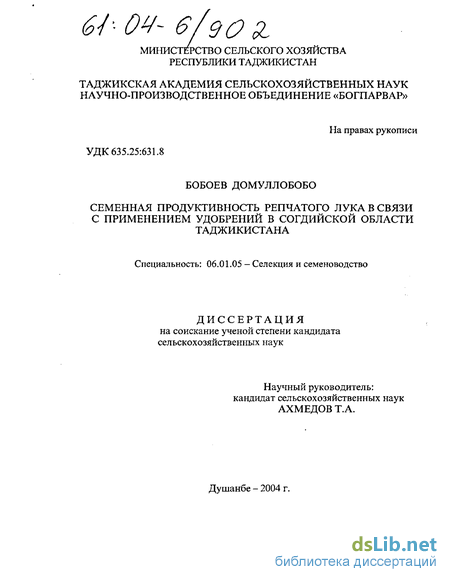 61:04-6/902

МИНИСТЕРСТВО СЕЛЬСКОГО ХОЗЯЙСТВА
РЕСПУБЛИКИ ТАДЖИКИСТАН

ТАДЖИКСКАЯ АКАДЕМИЯ СЕЛЬСКОХОЗЯЙСТВЕННЫХ НАУК
НАУЧНО-ПРОИЗВОДСТВЕННОЕ ОБЪЕДИНЕНИЕ «БОГПАРВАР»

На правах рукописи

УДК 635.25:631.8

БОБОЕВ ДОМУЛЛОБОБО

СЕМЕННАЯ ПРОДУКТИВНОСТЬ РЕПЧАТОГО ЛУКА В СВЯЗИ С ПРИМЕНЕНИЕМ УДОБРЕНИЙ В СОГДИЙСКОЙ ОБЛАСТИ ТАДЖИКИСТАНА

Специальность: 06.01.05 – Селекция и семеноводство

ДИССЕРТАЦИЯ
на соискание ученой степени кандидата
сельскохозяйственных наук

Научный руководитель:
кандидат сельскохозяйственных наук
АХМЕДОВ Т.А.

Душанбе – 2004 г.

dsLib.net
библиотека диссертаций